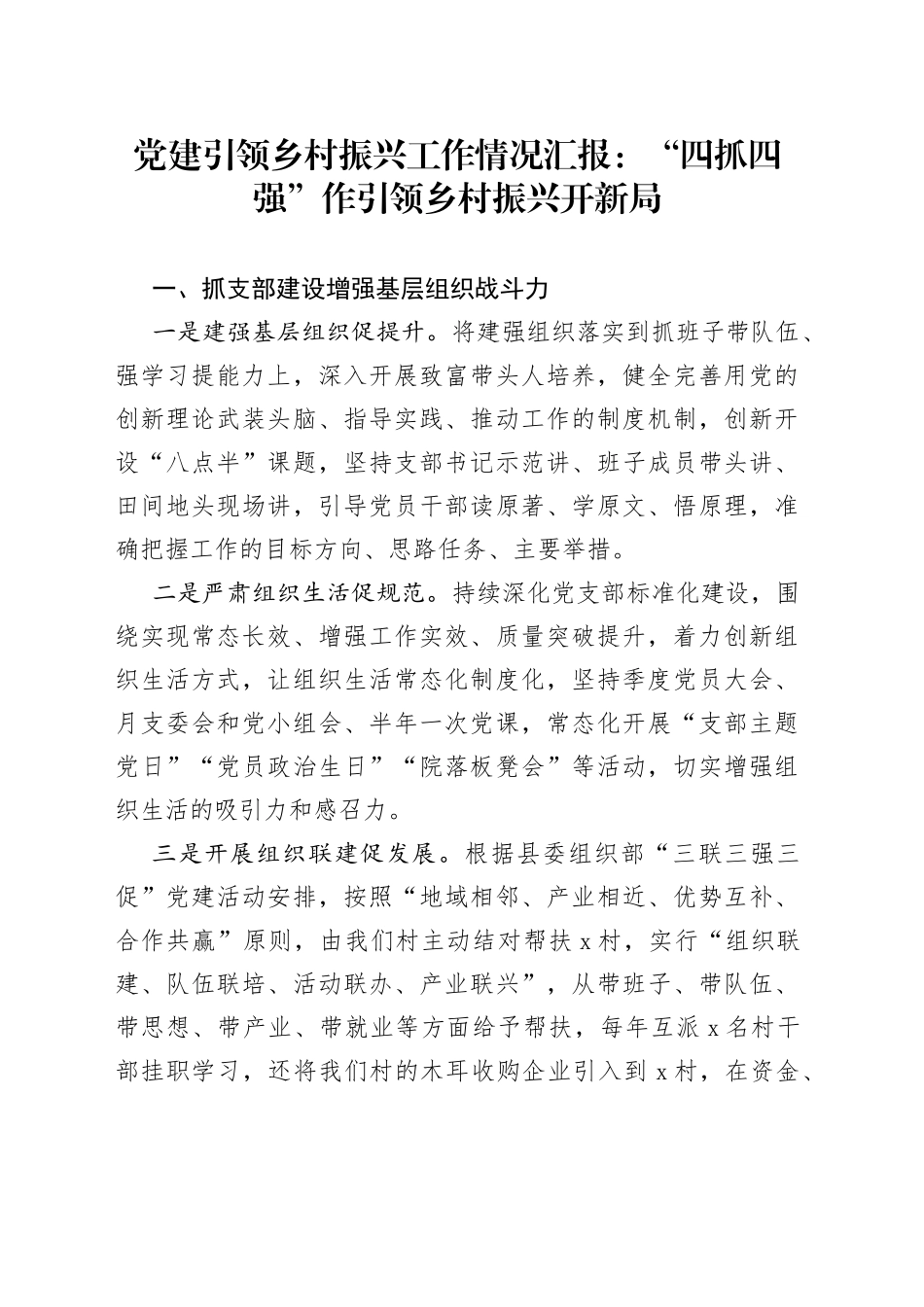 党建引领乡村振兴工作情况汇报：“四抓四强”作引领乡村振兴开新局

一、抓支部建设增强基层组织战斗力

一是建强基层组织促提升。将建强组织落实到抓班子带队伍、强学习提能力上，深入开展致富带头人培养，健全完善用党的创新理论武装头脑、指导实践、推动工作的制度机制，创新开设“八点半”课题，坚持支部书记示范讲、班子成员带头讲、田间地头现场讲，引导党员干部读原著、学原文、悟原理，准确把握工作的目标方向、思路任务、主要举措。

二是严肃组织生活促规范。持续深化党支部标准化建设，围绕实现常态长效、增强工作实效、质量突破提升，着力创新组织生活方式，让组织生活常态化制度化，坚持季度党员大会、月支委会和党小组会、半年一次党课，常态化开展“支部主题党日”“党员政治生日”“院落板凳会”等活动，切实增强组织生活的吸引力和感召力。

三是开展组织联建促发展。根据县委组织部“三联三强三促”党建活动安排，按照“地域相邻、产业相近、优势互补、合作共赢”原则，由我们村主动结对帮扶 x 村，实行“组织联建、队伍联培、活动联办、产业联兴”，从带班子、带队伍、带思想、带产业、带就业等方面给予帮扶，每年互派 x 名村干部挂职学习，还将我们村的木耳收购企业引入到 x 村，在资金、